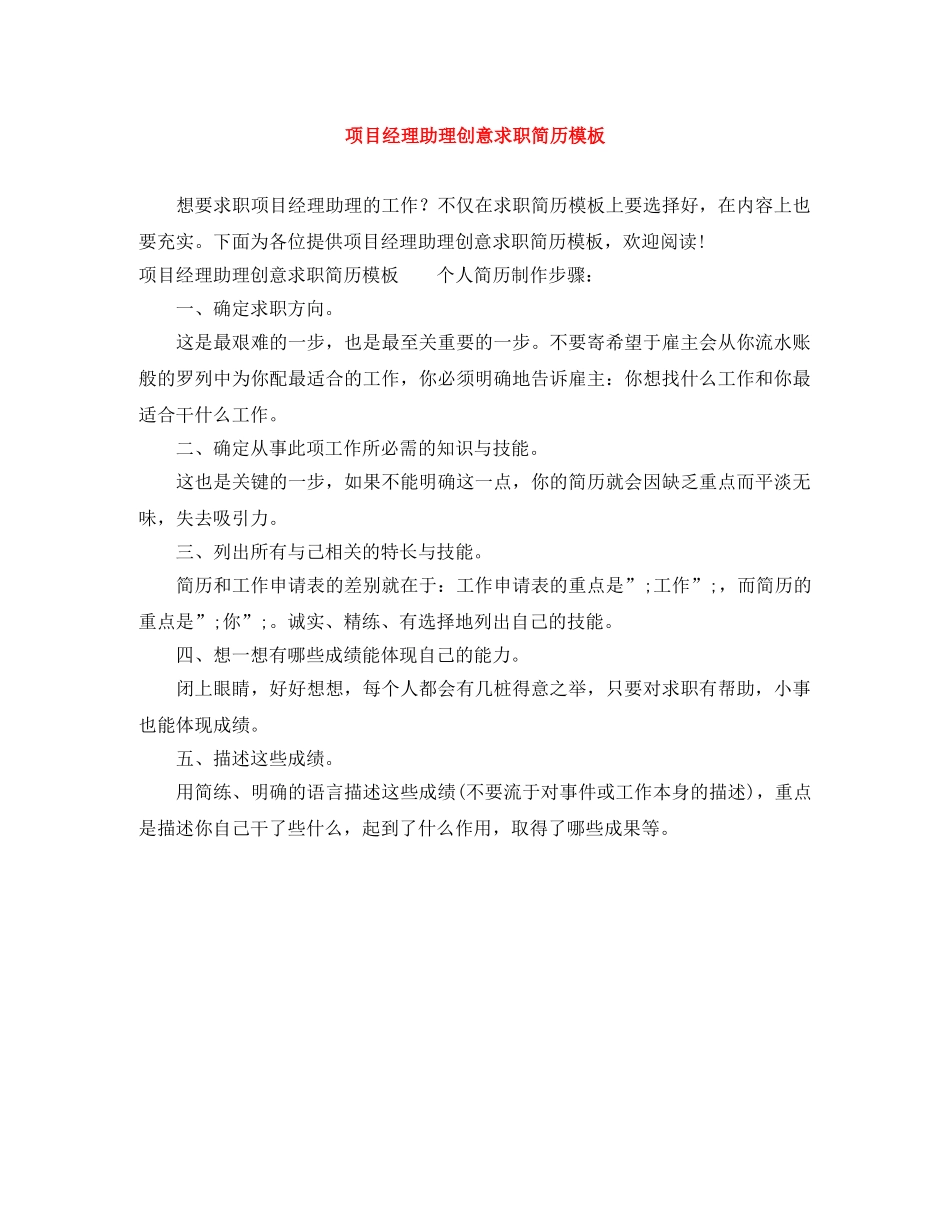 项目经理助理创意求职简历模板

想要求职项目经理助理的工作？不仅在求职简历模板上要选择好，在内容上也要充实。下面为各位提供项目经理助理创意求职简历模板，欢迎阅读！

项目经理助理创意求职简历模板　　个人简历制作步骤：

一、确定求职方向。

这是最艰难的一步，也是最至关重要的一步。不要寄希望于雇主会从你流水账般的罗列中为你配最适合的工作，你必须明确地告诉雇主：你想找什么工作和你最适合干什么工作。

二、确定从事此项工作所必需的知识与技能。

这也是关键的一步，如果不能明确这一点，你的简历就会因缺乏重点而平淡无味，失去吸引力。

三、列出所有与己相关的特长与技能。

简历和工作申请表的差别就在于：工作申请表的重点是”;工作”;，而简历的重点是”;你”;。诚实、精练、有选择地列出自己的技能。

四、想一想有哪些成绩能体现自己的能力。

闭上眼睛，好好想想，每个人都会有几桩得意之举，只要对求职有帮助，小事也能体现成绩。

五、描述这些成绩。

用简练、明确的语言描述这些成绩(不要流于对事件或工作本身的描述)，重点是描述你自己干了些什么，起到了什么作用，取得了哪些成果等。